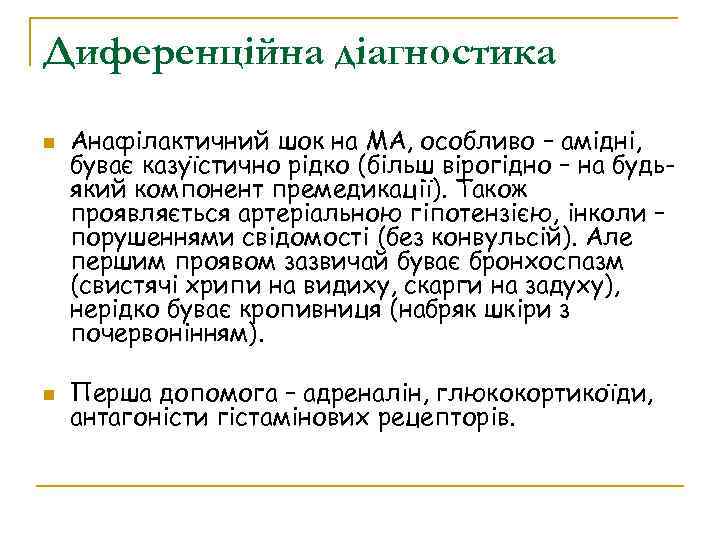 Диференційна діагностика

Анафілактичний шок на МА, особливо – амідні, буває казуїстично рідко (більш вірогідно – на будь-який компонент премедикації). Також проявляється артеріальною гіпотензією, інколи – порушеннями свідомості (без конвульсій). Але першим проявом зазвичай буває бронхоспазм (свистячі хрипи на видиху, скарги на задуху), нерідко буває кропивниця (набряк шкіри з почервонінням).

Перша допомога – адреналін, глюкокортикоїди, антагоністи гістамінових рецепторів.